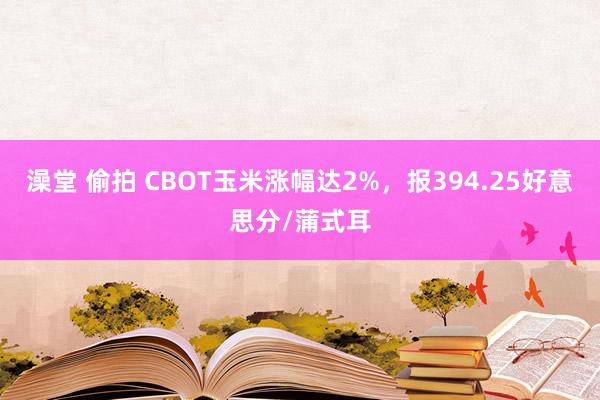 澡堂 偷拍 CBOT玉米涨幅达2%，报394.25好意思分/蒲式耳